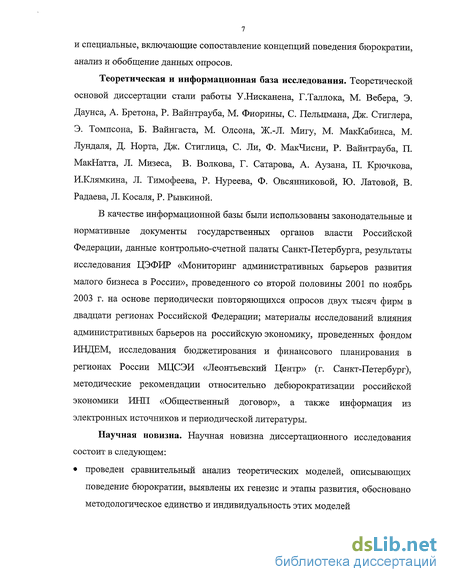 7

и специальные, включающие сопоставление концепций поведения бюрократии, анализ и обобщение данных опросов.

**Теоретическая и информационная база исследования.** Теоретической основой диссертации стали работы У.Нисканена, Г.Таллока, М. Вебера, Э. Даунса, А. Бретона, Р. Вайнтрауба, М. Фиорины, С. Пельцмана, Дж. Стиглера, Э. Томпсона, Б. Вайнгаста, М. Олсона, Ж.-Л. Мигу, М. МакКабинса, М. Лундаля, Д. Норта, Дж. Стиглица, С. Ли, Ф. МакЧисни, Р. Вайнтрауба, П. МакНатта, Л. Мизеса, В. Волкова, Г. Сатарова, А. Аузана, П. Крючкова, И.Клямкина, Л. Тимофеева, Р. Нуреева, Ф. Овсянниковой, Ю. Латовой, В. Радаева, Л. Косаля, Р. Рывкиной.

В качестве информационной базы были использованы законодательные и нормативные документы государственных органов власти Российской Федерации, данные контрольно-счетной палаты Санкт-Петербурга, результаты исследования ЦЭФИР «Мониторинг административных барьеров развития малого бизнеса в России», проведенного со второй половины 2001 по ноябрь 2003 г. на основе периодически повторяющихся опросов двух тысяч фирм в двадцати регионах Российской Федерации; материалы исследований влияния административных барьеров на российскую экономику, проведенных фондом ИНДЕМ, исследования бюджетирования и финансового планирования в регионах России МЦСЭИ «Леонтьевский Центр» (г. Санкт-Петербург), методические рекомендации относительно дебюрократизации российской экономики ИНП «Общественный договор», а также информация из электронных источников и периодической литературы.

**Научная новизна.** Научная новизна диссертационного исследования состоит в следующем:

• проведен сравнительный анализ теоретических моделей, описывающих поведение бюрократии, выявлены их генезис и этапы развития, обосновано методологическое единство и индивидуальность этих моделей

dsLib.net
библиотека диссертаций